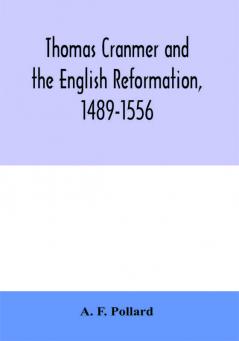 Thomas Cranmer and the English Reformation, 1489-1556

A. F. Pollard